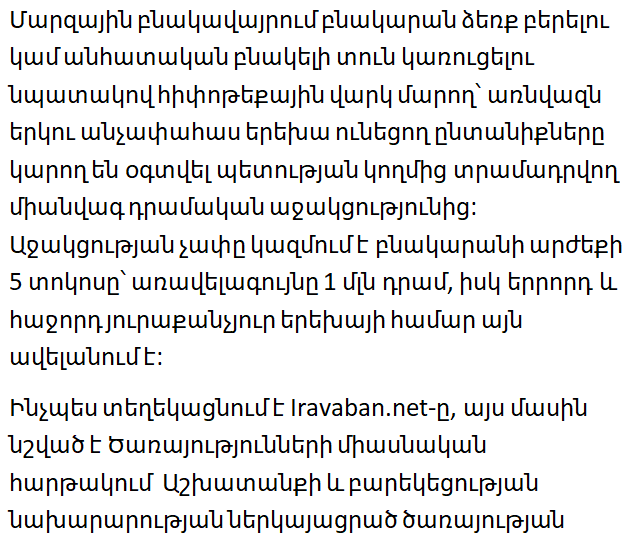 Մարզային բնակավայրում բնակարան ձեռք բերելու կամ անհատական բնակելի տուն կառուցելու նպատակով հիփոթեքային վարկ մարող՝ առնվազն երկու անչափահաս երեխա ունեցող ընտանիքները կարող են օգտվել պետության կողմից տրամադրվող միանվագ դրամական աջակցությունից: Աջակցության չափը կազմում է բնակարանի արժեքի 5 տոկոսը՝ առավելագույնը 1 մլն դրամ, իսկ երրորդ և հաջորդ յուրաքանչյուր երեխայի համար այն ավելանում է:

Ինչպես տեղեկացնում է Iravaban.net-ը, այս մասին նշված է Ծառայությունների միասնական հարթակում Աշխատանքի և բարեկեցության նախարարության ներկայացրած ծառայության